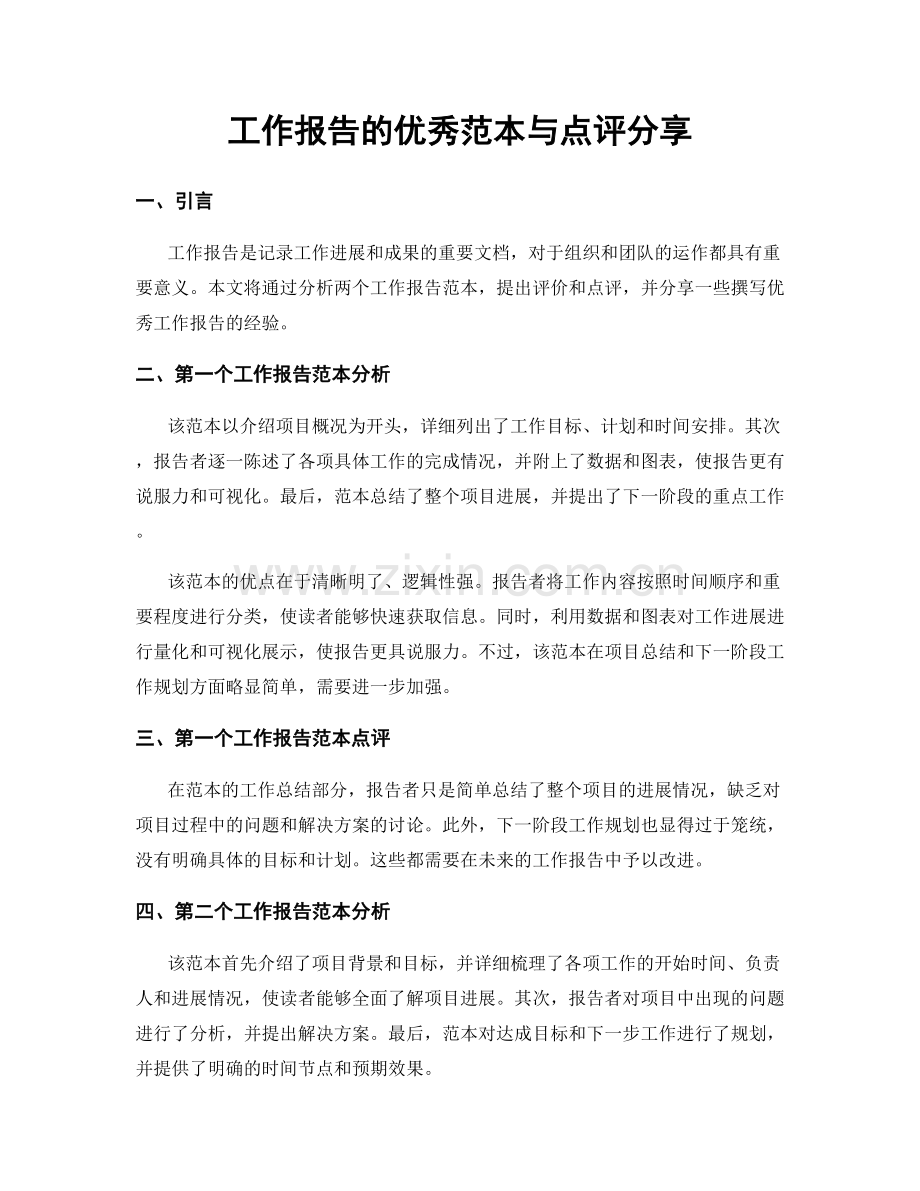 工作报告的优秀范本与点评分享

一、引言

工作报告是记录工作进展和成果的重要文档，对于组织和团队的运作都具有重要意义。本文将通过分析两个工作报告范本，提出评价和点评，并分享一些撰写优秀工作报告的经验。

二、第一个工作报告范本分析

该范本以介绍项目概况为开头，详细列出了工作目标、计划和时间安排。其次，报告者逐一陈述了各项具体工作的完成情况，并附上了数据和图表，使报告更有说服力和可视化。最后，范本总结了整个项目进展，并提出了下一阶段的重点工作。

该范本的优点在于清晰明了、逻辑性强。报告者将工作内容按照时间顺序和重要程度进行分类，使读者能够快速获取信息。同时，利用数据和图表对工作进展进行量化和可视化展示，使报告更具说服力。不过，该范本在项目总结和下一阶段工作规划方面略显简单，需要进一步加强。

三、第一个工作报告范本点评

在范本的工作总结部分，报告者只是简单总结了整个项目的进展情况，缺乏对项目过程中的问题和解决方案的讨论。此外，下一阶段工作规划也显得过于笼统，没有明确具体的目标和计划。这些都需要在未来的工作报告中予以改进。

四、第二个工作报告范本分析

该范本首先介绍了项目背景和目标，并详细梳理了各项工作的开始时间、负责人和进展情况，使读者能够全面了解项目进展。其次，报告者对项目中出现的问题进行了分析，并提出解决方案。最后，范本对达成目标和下一步工作进行了规划，并提供了明确的时间节点和预期效果。

www.zixin.com.cn